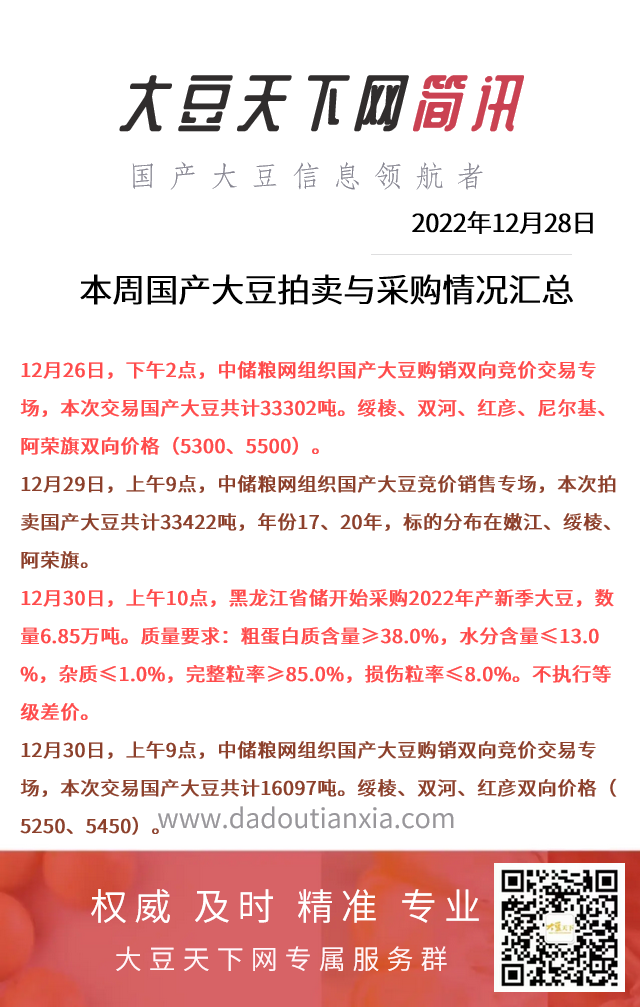 大豆天下网简讯

国产大豆信息领航者

2022年12月28日

本周国产大豆拍卖与采购情况汇总

12月26日，下午2点，中储粮网组织国产大豆购销双向竞价交易专场，本次交易国产大豆共计33302吨。绥棱、双河、红彦、尼尔基、阿荣旗双向价格（5300、5500）。

12月29日，上午9点，中储粮网组织国产大豆竞价销售专场，本次拍卖国产大豆共计33422吨，年份17、20年，标的分布在嫩江、绥棱、阿荣旗。

12月30日，上午10点，黑龙江省储开始采购2022年产新季大豆，数量6.85万吨。质量要求：粗蛋白质含量≥38.0%，水分含量≤13.0%，杂质≤1.0%，完整粒率≥85.0%，损伤粒率≤8.0%。不执行等级差价。

12月30日，上午9点，中储粮网组织国产大豆购销双向竞价交易专场，本次交易国产大豆共计16097吨。绥棱、双河、红彦双向价格（5250、5450）。

www.dadoutianxia.com

权威 及时 精准 专业

大豆天下网专属服务群